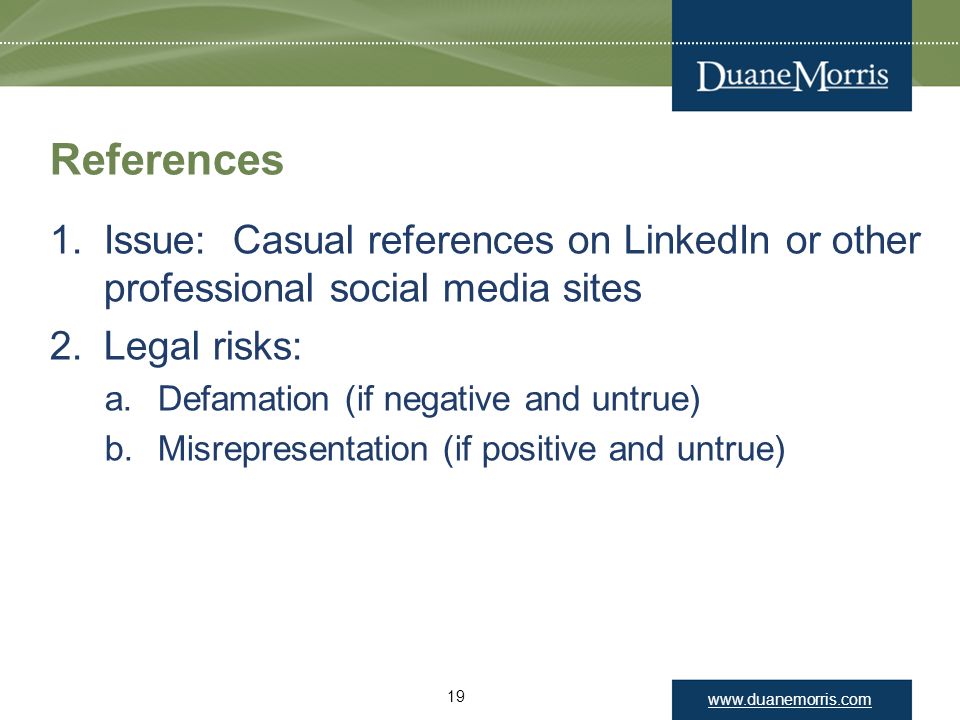 DuaneMorris

References

1. Issue: Casual references on LinkedIn or other professional social media sites

2. Legal risks:

a. Defamation (if negative and untrue)

b. Misrepresentation (if positive and untrue)

19

www.duanemorris.com